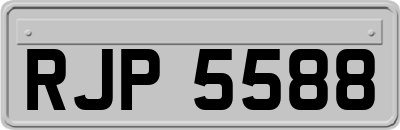 RJP 5588